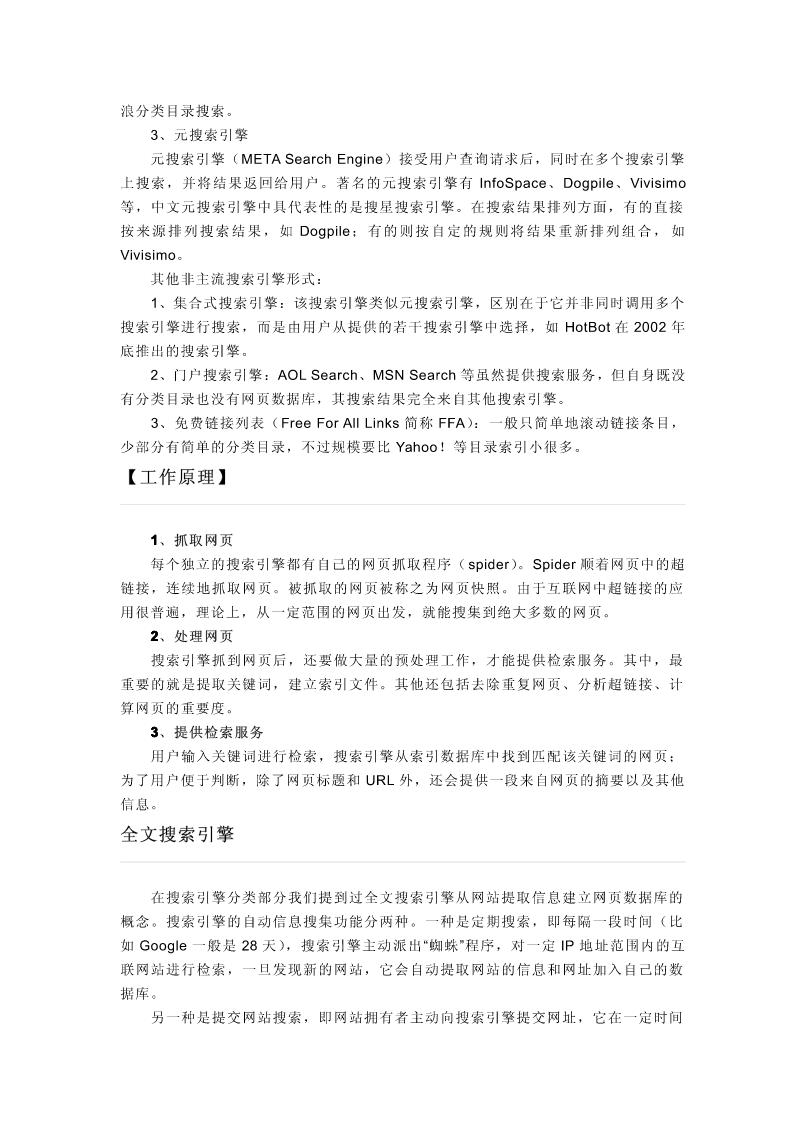 浪分类目录搜索。

3、元搜索引擎

元搜索引擎（META Search Engine）接受用户查询请求后，同时在多个搜索引擎上搜索，并将结果返回给用户。著名的元搜索引擎有 InfoSpace、Dogpile、Vivisimo 等，中文元搜索引擎中具代表性的是搜星搜索引擎。在搜索结果排列方面，有的直接按来源排列搜索结果，如 Dogpile；有的则按自定的规则将结果重新排列组合，如 Vivisimo。

其他非主流搜索引擎形式：

1、集合式搜索引擎：该搜索引擎类似元搜索引擎，区别在于它并非同时调用多个搜索引擎进行搜索，而是由用户从提供的若干搜索引擎中选择，如 HotBot 在 2002 年底推出的搜索引擎。

2、门户搜索引擎：AOL Search、MSN Search 等虽然提供搜索服务，但自身既没有分类目录也没有网页数据库，其搜索结果完全来自其他搜索引擎。

3、免费链接列表（Free For All Links 简称 FFA）：一般只简单地滚动链接条目，少部分有简单的分类目录，不过规模要比 Yahoo！等目录索引小很多。

【工作原理】

1、抓取网页

每个独立的搜索引擎都有自己的网页抓取程序（spider）。Spider 顺着网页中的超链接，连续地抓取网页。被抓取的网页被称之为网页快照。由于互联网中超链接的应用很普遍，理论上，从一定范围的网页出发，就能搜集到绝大多数的网页。

2、处理网页

搜索引擎抓到网页后，还要做大量的预处理工作，才能提供检索服务。其中，最重要的就是提取关键词，建立索引文件。其他还包括去除重复网页、分析超链接、计算网页的重要度。

3、提供检索服务

用户输入关键词进行检索，搜索引擎从索引数据库中找到匹配该关键词的网页；为了用户便于判断，除了网页标题和 URL 外，还会提供一段来自网页的摘要以及其他信息。

全文搜索引擎

在搜索引擎分类部分我们提到过全文搜索引擎从网站提取信息建立网页数据库的概念。搜索引擎的自动信息搜集功能分两种。一种是定期搜索，即每隔一段时间（比如 Google 一般是 28 天），搜索引擎主动派出“蜘蛛”程序，对一定 IP 地址范围内的互联网站进行检索，一旦发现新的网站，它会自动提取网站的信息和网址加入自己的数据库。

另一种是提交网站搜索，即网站拥有者主动向搜索引擎提交网址，它在一定时间